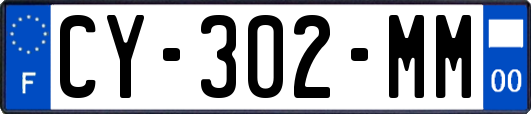 F
CY-302-MM
00